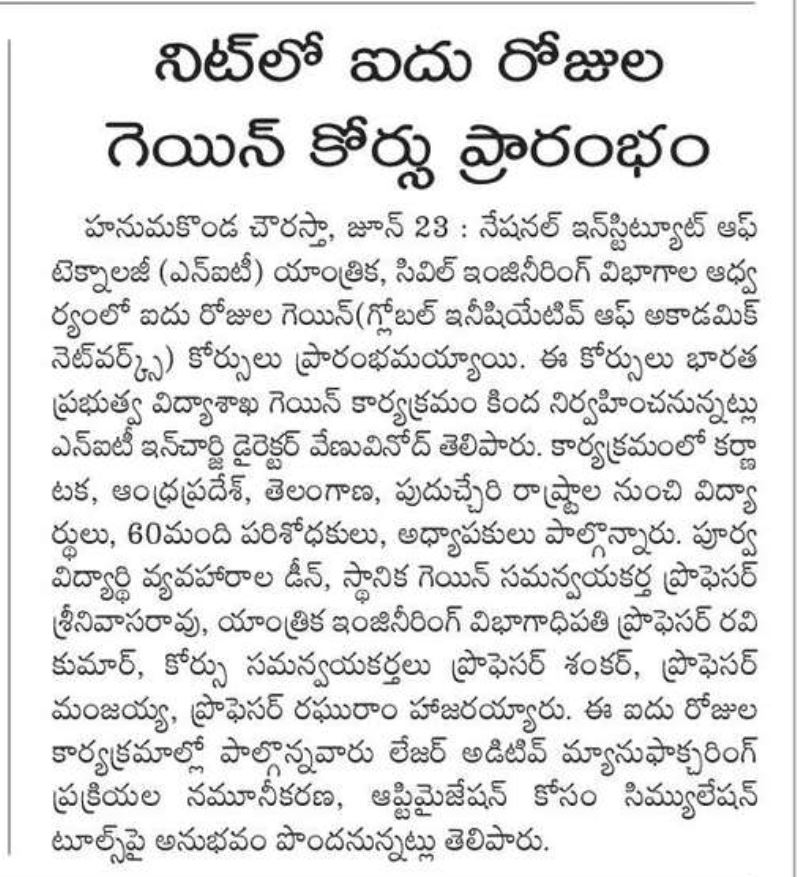 నిట్‌లో ఐదు రోజుల గెయిన్ కోర్సు ప్రారంభం

హనుమకొండ చౌరస్తా, జూన్ 23 : నేషనల్ ఇన్‌స్టిట్యూట్ ఆఫ్ టెక్నాలజీ (ఎన్ఐటీ) యాంత్రిక, సివిల్ ఇంజినీరింగ్ విభాగాల ఆధ్వర్యంలో ఐదు రోజుల గెయిన్(గ్లోబల్ ఇనీషియేటివ్ ఆఫ్ అకాడమిక్ నెట్‌వర్క్స్) కోర్సులు ప్రారంభమయ్యాయి. ఈ కోర్సులు భారత ప్రభుత్వ విద్యాశాఖ గెయిన్ కార్యక్రమం కింద నిర్వహించనున్నట్లు ఎన్ఐటీ ఇన్‌చార్జి డైరెక్టర్ వేణువినోద్ తెలిపారు. కార్యక్రమంలో కర్ణాటక, ఆంధ్రప్రదేశ్, తెలంగాణ, పుదుచ్చేరి రాష్ట్రాల నుంచి విద్యార్థులు, 60మంది పరిశోధకులు, అధ్యాపకులు పాల్గొన్నారు. పూర్వ విద్యార్థి వ్యవహారాల డీన్, స్థానిక గెయిన్ సమన్వయకర్త ప్రొఫెసర్ శ్రీనివాసరావు, యాంత్రిక ఇంజినీరింగ్ విభాగాధిపతి ప్రొఫెసర్ రవి కుమార్, కోర్సు సమన్వయకర్తలు ప్రొఫెసర్ శంకర్, ప్రొఫెసర్ మంజయ్య, ప్రొఫెసర్ రఘురాం హాజరయ్యారు. ఈ ఐదు రోజుల కార్యక్రమాల్లో పాల్గొన్నవారు లేజర్ అడిటివ్ మ్యానుఫాక్చరింగ్ ప్రక్రియల నమూనీకరణ, ఆప్టిమైజేషన్ కోసం సిమ్యులేషన్ టూల్స్‌పై అనుభవం పొందనున్నట్లు తెలిపారు.